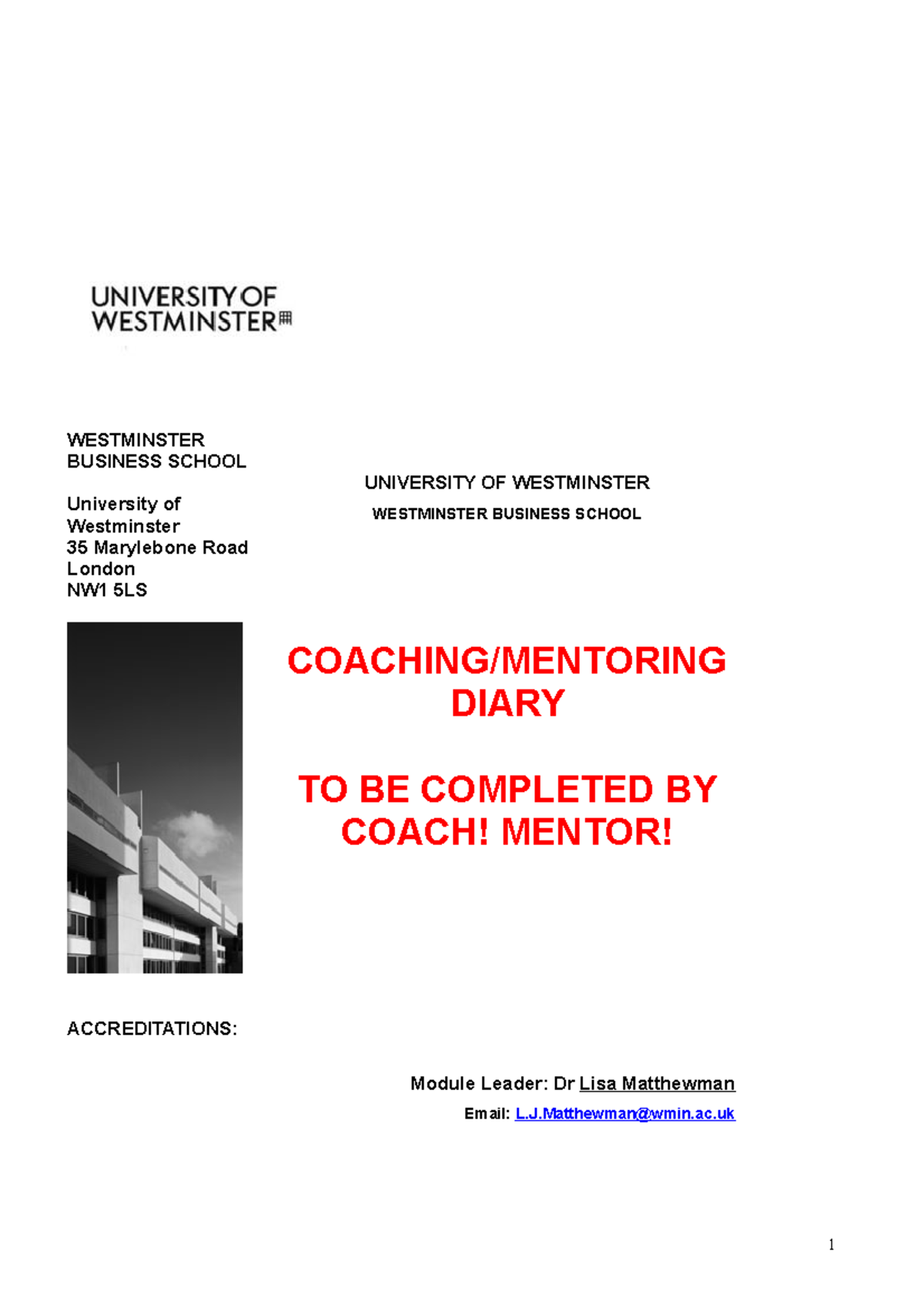 UNIVERSITY OF WESTMINSTER

WESTMINSTER BUSINESS SCHOOL

University of Westminster
35 Marylebone Road
London
NW1 5LS

UNIVERSITY OF WESTMINSTER

WESTMINSTER BUSINESS SCHOOL

COACHING/MENTORING DIARY

TO BE COMPLETED BY COACH! MENTOR!

ACCREDITATIONS:

Module Leader: Dr Lisa Matthewman

Email: L.J.Matthewman@wmin.ac.uk

1